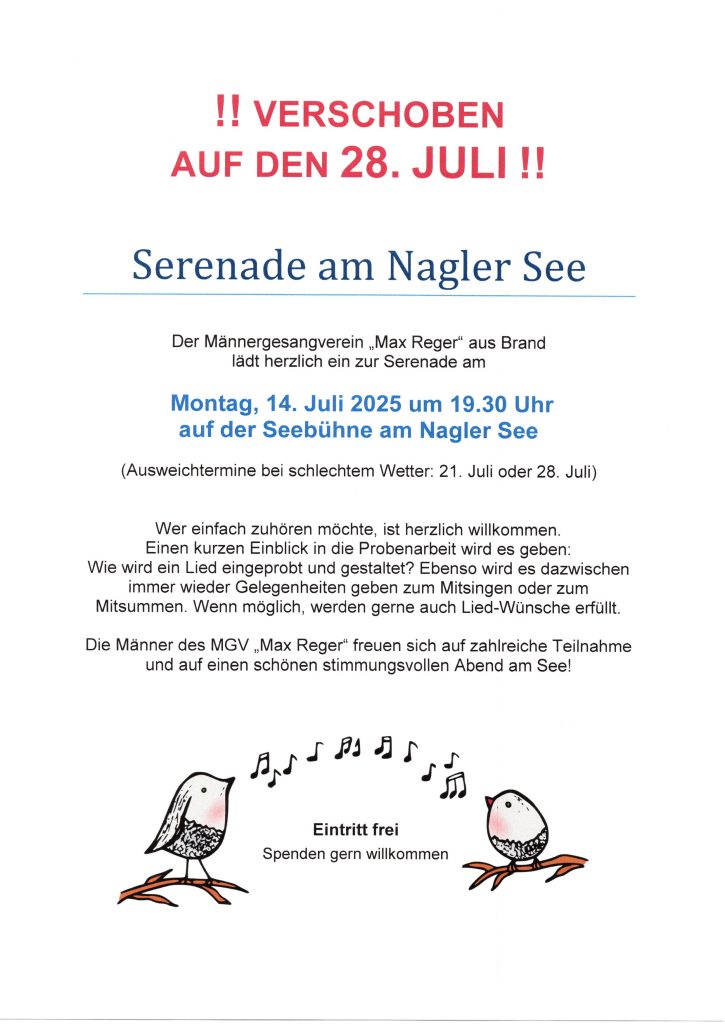 !! VERSCHOBEN
AUF DEN 28. JULI !!

Serenade am Nagler See

Der Männergesangverein „Max Reger“ aus Brand lädt herzlich ein zur Serenade am

Montag, 14. Juli 2025 um 19.30 Uhr
auf der Seebühne am Nagler See

(Ausweichtermine bei schlechtem Wetter: 21. Juli oder 28. Juli)

Wer einfach zuhören möchte, ist herzlich willkommen. Einen kurzen Einblick in die Probenarbeit wird es geben: Wie wird ein Lied eingeprobt und gestaltet? Ebenso wird es dazwischen immer wieder Gelegenheiten geben zum Mitsingen oder zum Mitsummen. Wenn möglich, werden gerne auch Lied-Wünsche erfüllt.

Die Männer des MGV „Max Reger“ freuen sich auf zahlreiche Teilnahme und auf einen schönen stimmungsvollen Abend am See!

Eintritt frei
Spenden gern willkommen